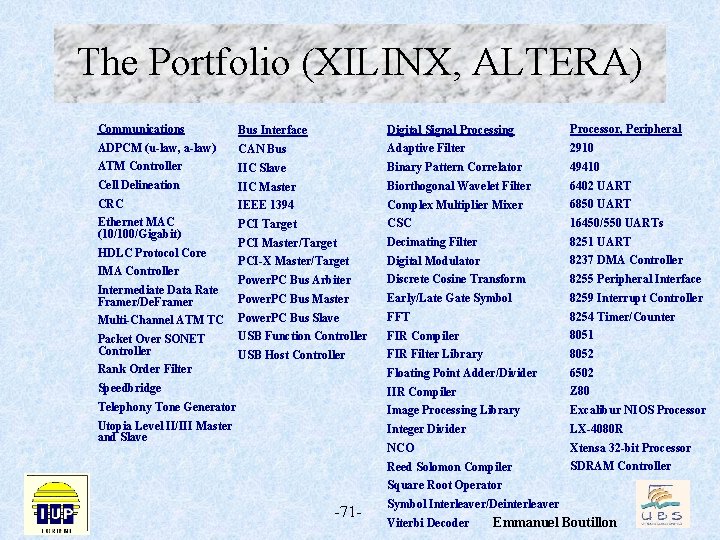 The Portfolio (XILINX, ALTERA)

Communications
ADPCM (u-law, a-law)
ATM Controller
Cell Delineation
CRC
Ethernet MAC (10/100/Gigabit)
HDLC Protocol Core
IMA Controller
Intermediate Data Rate Framer/DeFramer
Multi-Channel ATM TC
Packet Over SONET Controller
Rank Order Filter
Speedbridge
Telephony Tone Generator
Utopia Level II/III Master and Slave

Bus Interface
CAN Bus
IIC Slave
IIC Master
IEEE 1394
PCI Target
PCI Master/Target
PCI-X Master/Target
PowerPC Bus Arbiter
PowerPC Bus Master
PowerPC Bus Slave
USB Function Controller
USB Host Controller

Digital Signal Processing
Adaptive Filter
Binary Pattern Correlator
Biorthogonal Wavelet Filter
Complex Multiplier Mixer
CSC
Decimating Filter
Digital Modulator
Discrete Cosine Transform
Early/Late Gate Symbol
FFT
FIR Compiler
FIR Filter Library
Floating Point Adder/Divider
IIR Compiler
Image Processing Library
Integer Divider
NCO
Reed Solomon Compiler
Square Root Operator
Symbol Interleaver/Deinterleaver
Viterbi Decoder

Processor, Peripheral
2910
49410
6402 UART
6850 UART
16450/550 UARTs
8251 UART
8237 DMA Controller
8255 Peripheral Interface
8259 Interrupt Controller
8254 Timer/Counter
8051
8052
6502
Z80
Excalibur NIOS Processor
LX-4080R
Xtensa 32-bit Processor
SDRAM Controller

IUP

-71-

Emmanuel Boutillon

UBS